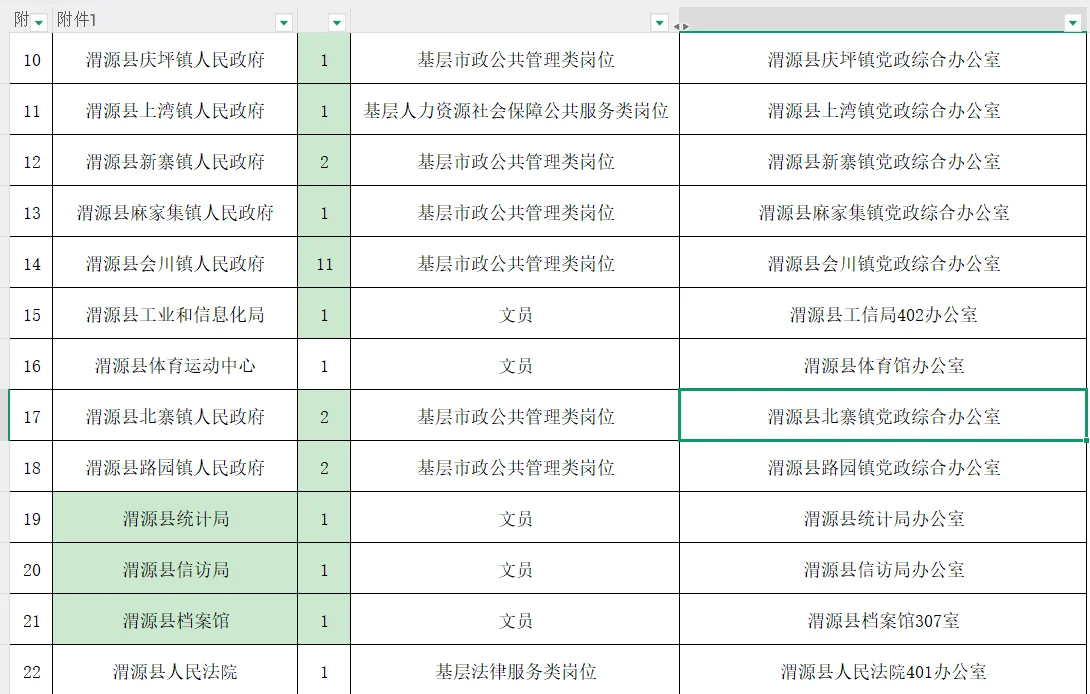 | 附 | 附件1 | | | |
|---|---|---|---|---|
| 10 | 渭源县庆坪镇人民政府 | 1 | 基层市政公共管理类岗位 | 渭源县庆坪镇党政综合办公室 |
| 11 | 渭源县上湾镇人民政府 | 1 | 基层人力资源社会保障公共服务类岗位 | 渭源县上湾镇党政综合办公室 |
| 12 | 渭源县新寨镇人民政府 | 2 | 基层市政公共管理类岗位 | 渭源县新寨镇党政综合办公室 |
| 13 | 渭源县麻家集镇人民政府 | 1 | 基层市政公共管理类岗位 | 渭源县麻家集镇党政综合办公室 |
| 14 | 渭源县会川镇人民政府 | 11 | 基层市政公共管理类岗位 | 渭源县会川镇党政综合办公室 |
| 15 | 渭源县工业和信息化局 | 1 | 文员 | 渭源县工信局402办公室 |
| 16 | 渭源县体育运动中心 | 1 | 文员 | 渭源县体育馆办公室 |
| 17 | 渭源县北寨镇人民政府 | 2 | 基层市政公共管理类岗位 | 渭源县北寨镇党政综合办公室 |
| 18 | 渭源县路园镇人民政府 | 2 | 基层市政公共管理类岗位 | 渭源县路园镇党政综合办公室 |
| 19 | 渭源县统计局 | 1 | 文员 | 渭源县统计局办公室 |
| 20 | 渭源县信访局 | 1 | 文员 | 渭源县信访局办公室 |
| 21 | 渭源县档案馆 | 1 | 文员 | 渭源县档案馆307室 |
| 22 | 渭源县人民法院 | 1 | 基层法律服务类岗位 | 渭源县人民法院401办公室 |